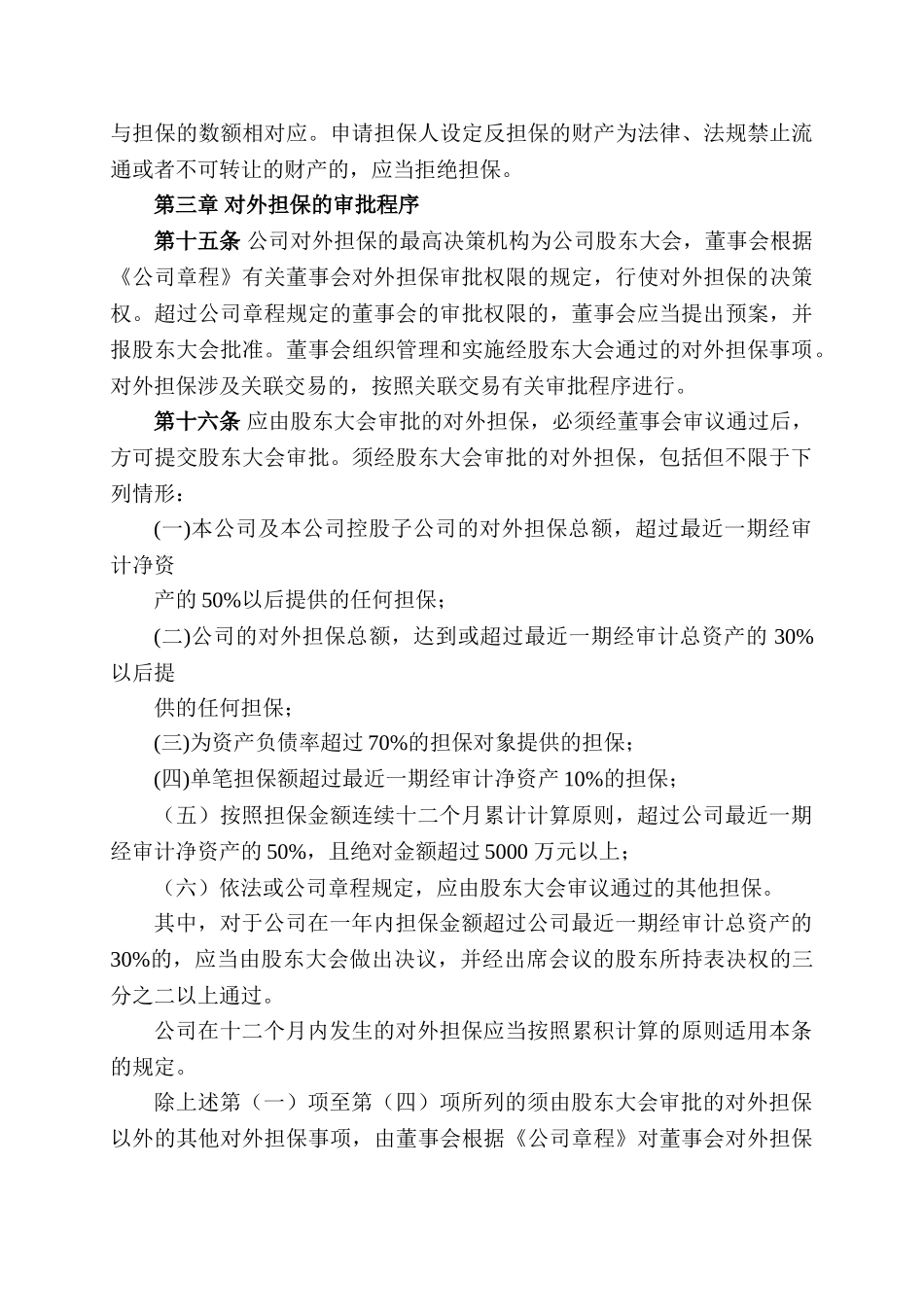 与担保的数额相对应。申请担保人设定反担保的财产为法律、法规禁止流通或者不可转让的财产的，应当拒绝担保。

第三章 对外担保的审批程序

第十五条 公司对外担保的最高决策机构为公司股东大会，董事会根据《公司章程》有关董事会对外担保审批权限的规定，行使对外担保的决策权。超过公司章程规定的董事会的审批权限的，董事会应当提出预案，并报股东大会批准。董事会组织管理和实施经股东大会通过的对外担保事项。对外担保涉及关联交易的，按照关联交易有关审批程序进行。

第十六条 应由股东大会审批的对外担保，必须经董事会审议通过后，方可提交股东大会审批。须经股东大会审批的对外担保，包括但不限于下列情形：

(一)本公司及本公司控股子公司的对外担保总额，超过最近一期经审计净资

产的50%以后提供的任何担保；

(二)公司的对外担保总额，达到或超过最近一期经审计总资产的30%以后提

供的任何担保；

(三)为资产负债率超过70%的担保对象提供的担保；

(四)单笔担保额超过最近一期经审计净资产10%的担保；

（五）按照担保金额连续十二个月累计计算原则，超过公司最近一期经审计净资产的50%，且绝对金额超过5000万元以上；

（六）依法或公司章程规定，应由股东大会审议通过的其他担保。

其中，对于公司在一年内担保金额超过公司最近一期经审计总资产的30%的，应当由股东大会做出决议，并经出席会议的股东所持表决权的三分之二以上通过。

公司在十二个月内发生的对外担保应当按照累积计算的原则适用本条的规定。

除上述第（一）项至第（四）项所列的须由股东大会审批的对外担保以外的其他对外担保事项，由董事会根据《公司章程》对董事会对外担保